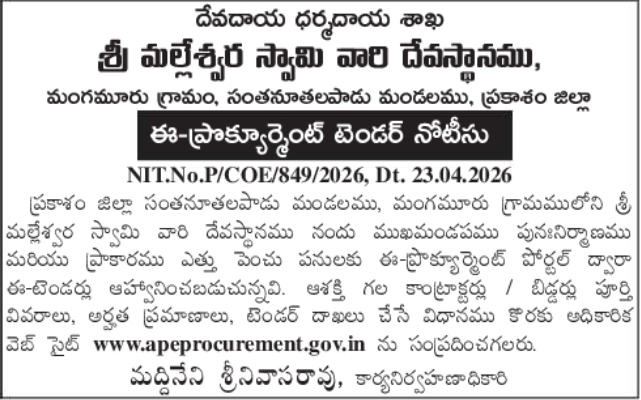 దేవదాయ ధర్మదాయ శాఖ

శ్రీ మల్లేశ్వర స్వామి వారి దేవస్థానము,

మంగమూరు గ్రామం, సంతనూతలపాడు మండలము, ప్రకాశం జిల్లా

ఈ-ప్రొక్యూర్మెంట్ టెండర్ నోటీసు

NIT.No.P/COE/849/2026, Dt. 23.04.2026

ప్రకాశం జిల్లా సంతనూతలపాడు మండలము, మంగమూరు గ్రామములోని శ్రీ మల్లేశ్వర స్వామి వారి దేవస్థానము నందు ముఖమండపము పునఃనిర్మాణము మరియు ప్రాకారము ఎత్తు పెంచు పనులకు ఈ-ప్రొక్యూర్మెంట్ పోర్టల్ ద్వారా ఈ-టెండర్లు ఆహ్వానించబడుచున్నవి. ఆశక్తి గల కాంట్రాక్టర్లు / బిడ్డర్లు పూర్తి వివరాలు, అర్హత ప్రమాణాలు, టెండర్ దాఖలు చేసే విధానము కొరకు అధికారిక వెబ్ సైట్ www.apeprocurement.gov.in ను సంప్రదించగలరు.

మద్దినేని శ్రీనివాసరావు, కార్యనిర్వహణాధికారి